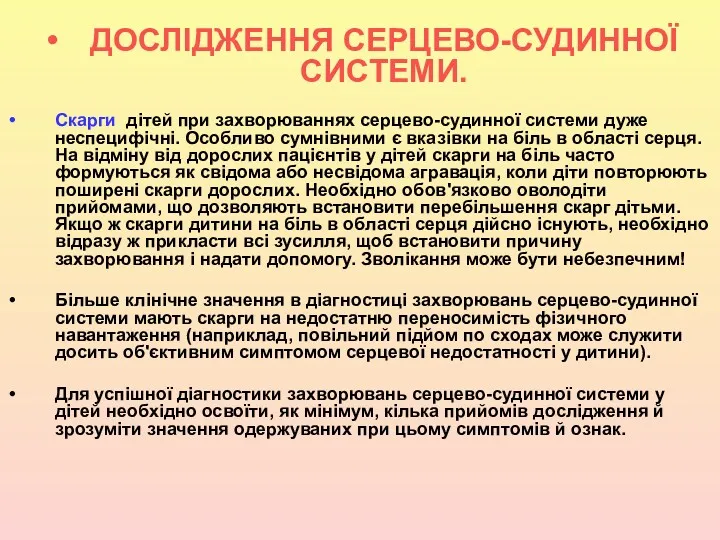 • ДОСЛІДЖЕННЯ СЕРЦЕВО-СУДИННОЇ СИСТЕМИ.

• Скарги дітей при захворюваннях серцево-судинної системи дуже неспецифічні. Особливо сумнівними є вказівки на біль в області серця. На відміну від дорослих пацієнтів у дітей скарги на біль часто формуються як свідома або несвідома агравація, коли діти повторюють поширені скарги дорослих. Необхідно обов'язково оволодіти прийомами, що дозволяють встановити перебільшення скарг дітьми. Якщо ж скарги дитини на біль в області серця дійсно існують, необхідно відразу ж прикласти всі зусилля, щоб встановити причину захворювання і надати допомогу. Зволікання може бути небезпечним!

• Більше клінічне значення в діагностиці захворювань серцево-судинної системи мають скарги на недостатню переносимість фізичного навантаження (наприклад, повільний підйом по сходах може служити досить об'єктивним симптомом серцевої недостатності у дитини).

• Для успішної діагностики захворювань серцево-судинної системи у дітей необхідно освоїти, як мінімум, кілька прийомів дослідження й зрозуміти значення одержуваних при цьому симптомів й ознак.